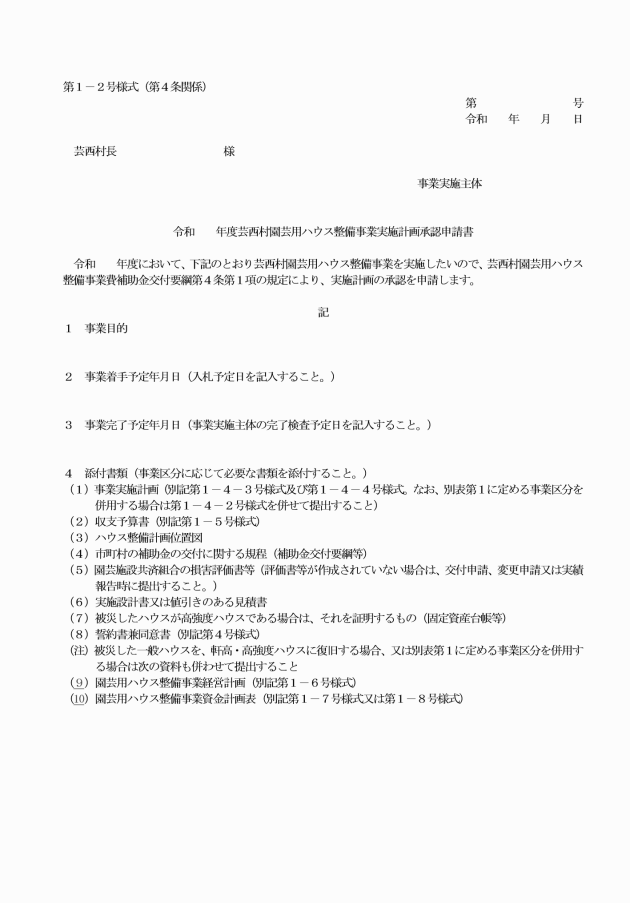 第1－2号様式（第4条関係）

第 号
令和 年 月 日

芸西村長 様

事業実施主体

令和 年度芸西村園芸用ハウス整備事業実施計画承認申請書

令和 年度において、下記のとおり芸西村園芸用ハウス整備事業を実施したいので、芸西村園芸用ハウス整備事業費補助金交付要綱第4条第1項の規定により、実施計画の承認を申請します。

記

1 事業目的

2 事業着手予定年月日（入札予定日を記入すること。）

3 事業完了予定年月日（事業実施主体の完了検査予定日を記入すること。）

4 添付書類（事業区分に応じて必要な書類を添付すること。）
（1）事業実施計画（別記第1－4－3号様式及び第1－4－4号様式。なお、別表第1に定める事業区分を併用する場合は第1－4－2号様式を併せて提出すること）
（2）収支予算書（別記第1－5号様式）
（3）ハウス整備計画位置図
（4）市町村の補助金の交付に関する規程（補助金交付要綱等）
（5）園芸施設共済組合の損害評価書等（評価書等が作成されていない場合は、交付申請、変更申請又は実績報告時に提出すること。）
（6）実施設計書又は値引きのある見積書
（7）被災したハウスが高強度ハウスである場合は、それを証明するもの（固定資産台帳等）
（8）誓約書兼同意書（別記第4号様式）
（注）被災した一般ハウスを、軒高・高強度ハウスに復旧する場合、又は別表第1に定める事業区分を併用する場合は次の資料も併わせて提出すること
（9）園芸用ハウス整備事業経営計画（別記第1－6号様式）
（10）園芸用ハウス整備事業資金計画表（別記第1－7号様式又は第1－8号様式）